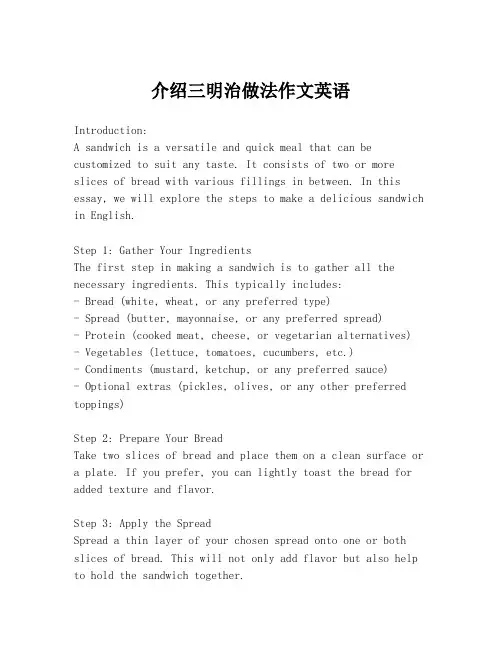 介绍三明治做法作文英语

Introduction:
A sandwich is a versatile and quick meal that can be customized to suit any taste. It consists of two or more slices of bread with various fillings in between. In this essay, we will explore the steps to make a delicious sandwich in English.

Step 1: Gather Your Ingredients
The first step in making a sandwich is to gather all the necessary ingredients. This typically includes:
- Bread (white, wheat, or any preferred type)
- Spread (butter, mayonnaise, or any preferred spread)
- Protein (cooked meat, cheese, or vegetarian alternatives)
- Vegetables (lettuce, tomatoes, cucumbers, etc.)
- Condiments (mustard, ketchup, or any preferred sauce)
- Optional extras (pickles, olives, or any other preferred toppings)

Step 2: Prepare Your Bread
Take two slices of bread and place them on a clean surface or a plate. If you prefer, you can lightly toast the bread for added texture and flavor.

Step 3: Apply the Spread
Spread a thin layer of your chosen spread onto one or both slices of bread. This will not only add flavor but also help to hold the sandwich together.